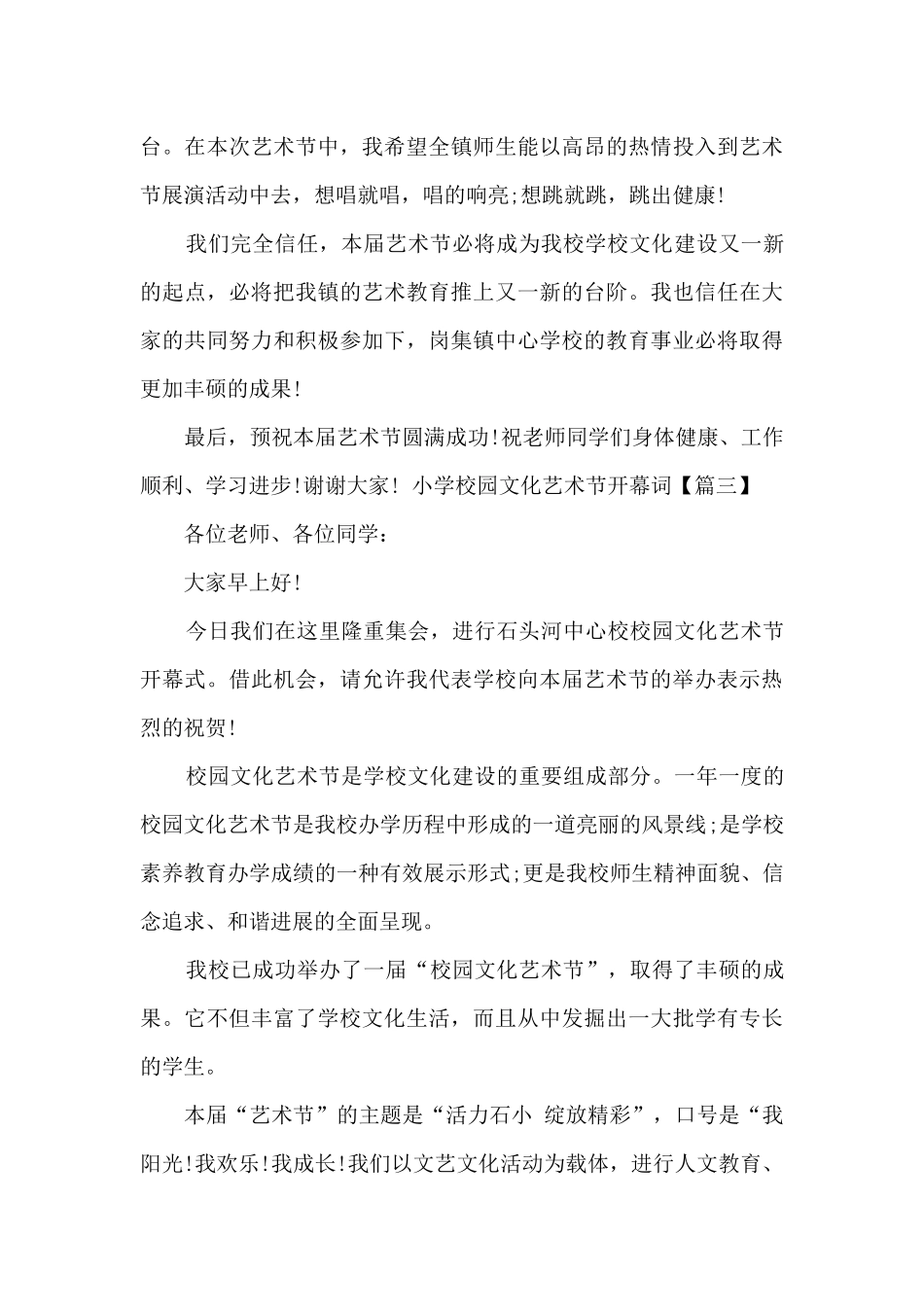 台。在本次艺术节中，我希望全镇师生能以高昂的热情投入到艺术节展演活动中去，想唱就唱，唱的响亮;想跳就跳，跳出健康!

我们完全信任，本届艺术节必将成为我校学校文化建设又一新的起点，必将把我镇的艺术教育推上又一新的台阶。我也信任在大家的共同努力和积极参加下，岗集镇中心学校的教育事业必将取得更加丰硕的成果!

最后，预祝本届艺术节圆满成功!祝老师同学们身体健康、工作顺利、学习进步!谢谢大家! 小学校园文化艺术节开幕词【篇三】

各位老师、各位同学：

大家早上好!

今日我们在这里隆重集会，进行石头河中心校校园文化艺术节开幕式。借此机会，请允许我代表学校向本届艺术节的举办表示热烈的祝贺!

校园文化艺术节是学校文化建设的重要组成部分。一年一度的校园文化艺术节是我校办学历程中形成的一道亮丽的风景线;是学校素养教育办学成绩的一种有效展示形式;更是我校师生精神面貌、信念追求、和谐进展的全面呈现。

我校已成功举办了一届“校园文化艺术节”，取得了丰硕的成果。它不但丰富了学校文化生活，而且从中发掘出一大批学有专长的学生。

本届“艺术节”的主题是“活力石小 绽放精彩”，口号是“我阳光!我欢乐!我成长!我们以文艺文化活动为载体，进行人文教育、